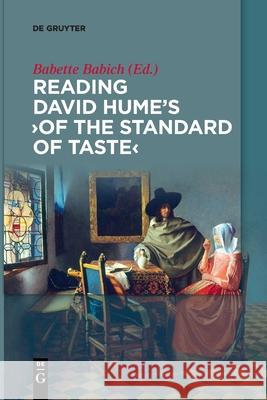 DE GRUYTER

Babette Babich (Ed.)

READING DAVID HUME'S ›OF THE STANDARD OF TASTE‹

DE G

Kraina Książek